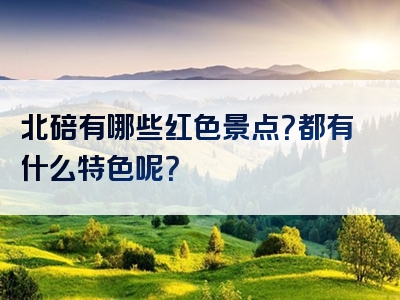 北碚有哪些红色景点?都有什么特色呢?